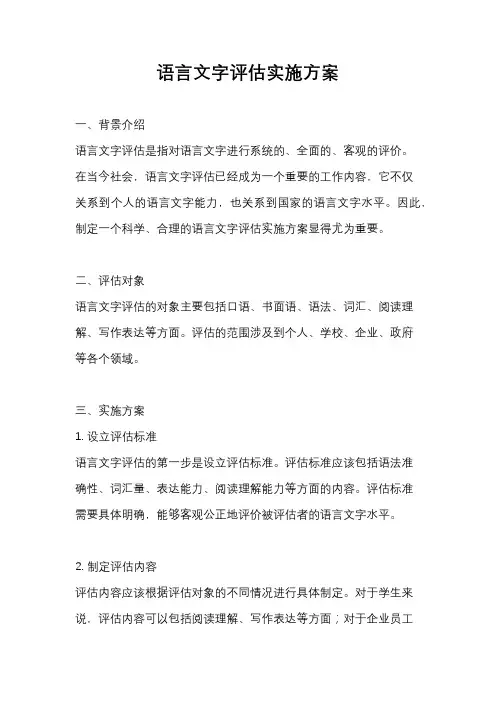 语言文字评估实施方案

一、背景介绍

语言文字评估是指对语言文字进行系统的、全面的、客观的评价。在当今社会，语言文字评估已经成为一个重要的工作内容，它不仅关系到个人的语言文字能力，也关系到国家的语言文字水平。因此，制定一个科学、合理的语言文字评估实施方案显得尤为重要。

二、评估对象

语言文字评估的对象主要包括口语、书面语、语法、词汇、阅读理解、写作表达等方面。评估的范围涉及到个人、学校、企业、政府等各个领域。

三、实施方案

1. 设立评估标准

语言文字评估的第一步是设立评估标准。评估标准应该包括语法准确性、词汇量、表达能力、阅读理解能力等方面的内容。评估标准需要具体明确，能够客观公正地评价被评估者的语言文字水平。

2. 制定评估内容

评估内容应该根据评估对象的不同情况进行具体制定。对于学生来说，评估内容可以包括阅读理解、写作表达等方面；对于企业员工